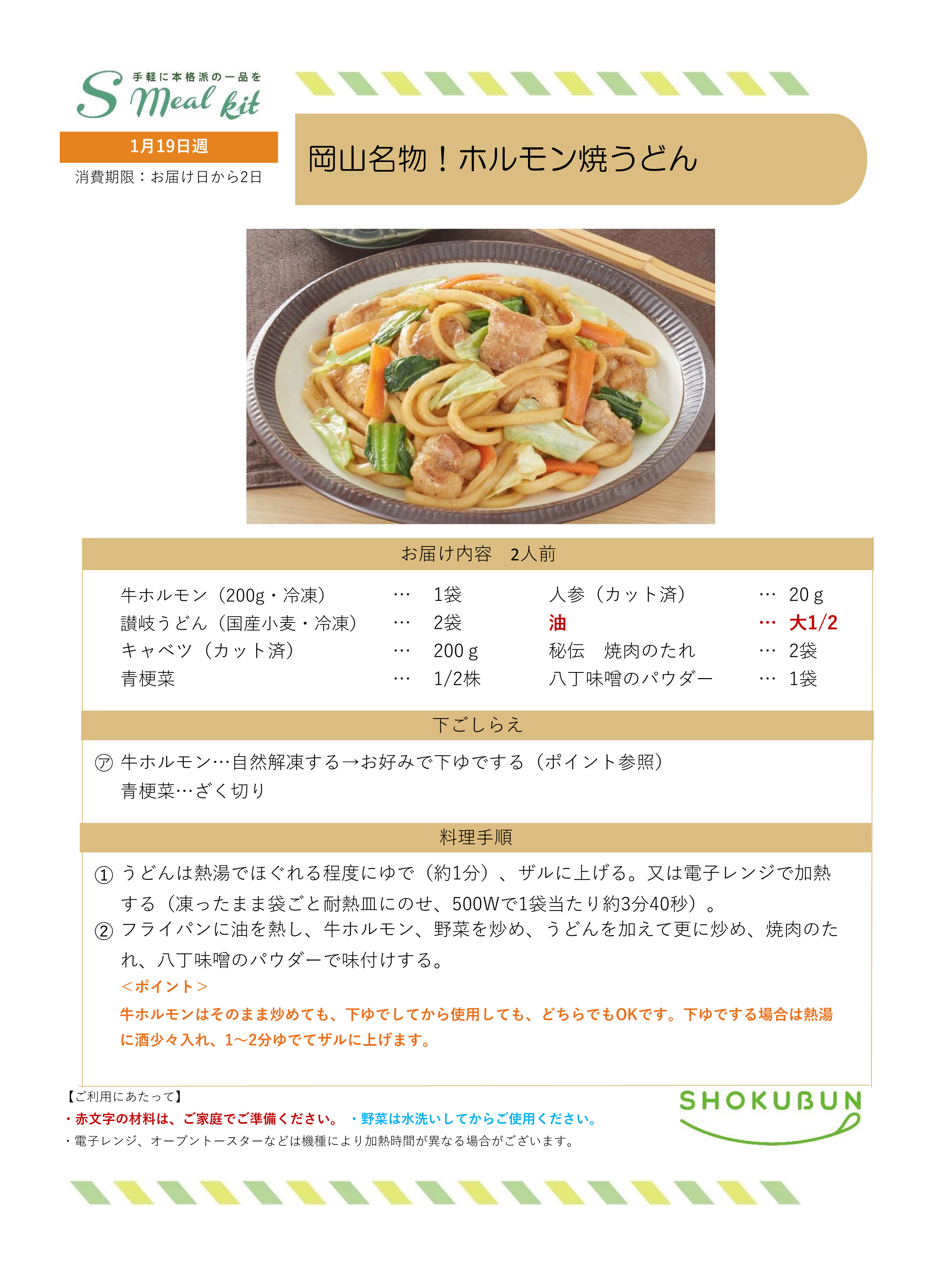 手軽に本格派の一品を
S Meal kit

1月19日週

消費期限：お届け日から2日

岡山名物！ホルモン焼うどん

お届け内容 2人前

牛ホルモン（200g・冷凍） … 1袋
讃岐うどん（国産小麦・冷凍） … 2袋
キャベツ（カット済） … 200g
青梗菜 … 1/2株

人参（カット済） … 20g
油 … 大1/2
秘伝 焼肉のたれ … 2袋
八丁味噌のパウダー … 1袋

下ごしらえ

㋐ 牛ホルモン…自然解凍する→お好みで下ゆでする（ポイント参照）
青梗菜…ざく切り

料理手順

① うどんは熱湯でほぐれる程度にゆで（約1分）、ザルに上げる。又は電子レンジで加熱する（凍ったまま袋ごと耐熱皿にのせ、500Wで1袋当たり約3分40秒）。

② フライパンに油を熱し、牛ホルモン、野菜を炒め、うどんを加えて更に炒め、焼肉のたれ、八丁味噌のパウダーで味付けする。

＜ポイント＞
牛ホルモンはそのまま炒めても、下ゆでしてから使用しても、どちらでもOKです。下ゆでする場合は熱湯に酒少々入れ、1～2分ゆでてザルに上げます。

【ご利用にあたって】
・赤文字の材料は、ご家庭でご準備ください。 ・野菜は水洗いしてからご使用ください。
・電子レンジ、オーブントースターなどは機種により加熱時間が異なる場合がございます。

SHOKUBUN